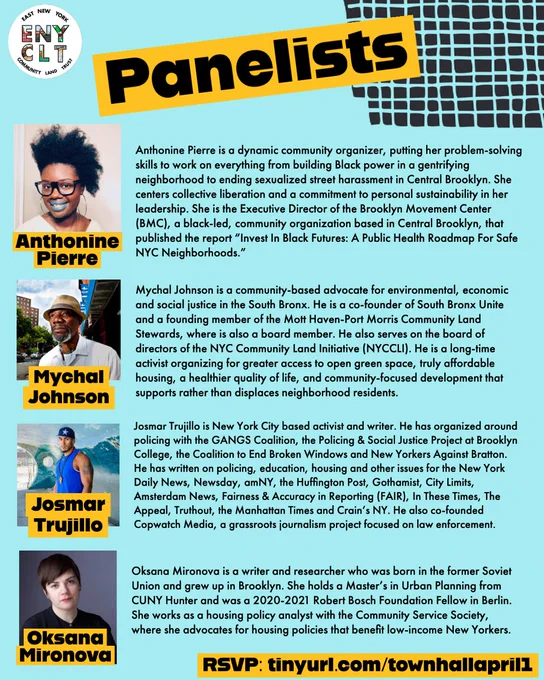 EAST NEW YORK
ENY
CLT
COMMUNITY LAND TRUST

Panelists

Anthonine Pierre

Anthonine Pierre is a dynamic community organizer, putting her problem-solving skills to work on everything from building Black power in a gentrifying neighborhood to ending sexualized street harassment in Central Brooklyn. She centers collective liberation and a commitment to personal sustainability in her leadership. She is the Executive Director of the Brooklyn Movement Center (BMC), a black-led, community organization based in Central Brooklyn, that published the report "Invest In Black Futures: A Public Health Roadmap For Safe NYC Neighborhoods."

Mychal Johnson

Mychal Johnson is a community-based advocate for environmental, economic and social justice in the South Bronx. He is a co-founder of South Bronx Unite and a founding member of the Mott Haven-Port Morris Community Land Stewards, where is also a board member. He also serves on the board of directors of the NYC Community Land Initiative (NYCCLI). He is a long-time activist organizing for greater access to open green space, truly affordable housing, a healthier quality of life, and community-focused development that supports rather than displaces neighborhood residents.

Josmar Trujillo

Josmar Trujillo is New York City based activist and writer. He has organized around policing with the GANGS Coalition, the Policing & Social Justice Project at Brooklyn College, the Coalition to End Broken Windows and New Yorkers Against Bratton. He has written on policing, education, housing and other issues for the New York Daily News, Newsday, amNY, the Huffington Post, Gothamist, City Limits, Amsterdam News, Fairness & Accuracy in Reporting (FAIR), In These Times, The Appeal, Truthout, the Manhattan Times and Crain's NY. He also co-founded Copwatch Media, a grassroots journalism project focused on law enforcement.

Oksana Mironova

Oksana Mironova is a writer and researcher who was born in the former Soviet Union and grew up in Brooklyn. She holds a Master's in Urban Planning from CUNY Hunter and was a 2020-2021 Robert Bosch Foundation Fellow in Berlin. She works as a housing policy analyst with the Community Service Society, where she advocates for housing policies that benefit low-income New Yorkers.

RSVP: tinyurl.com/townhallapril1